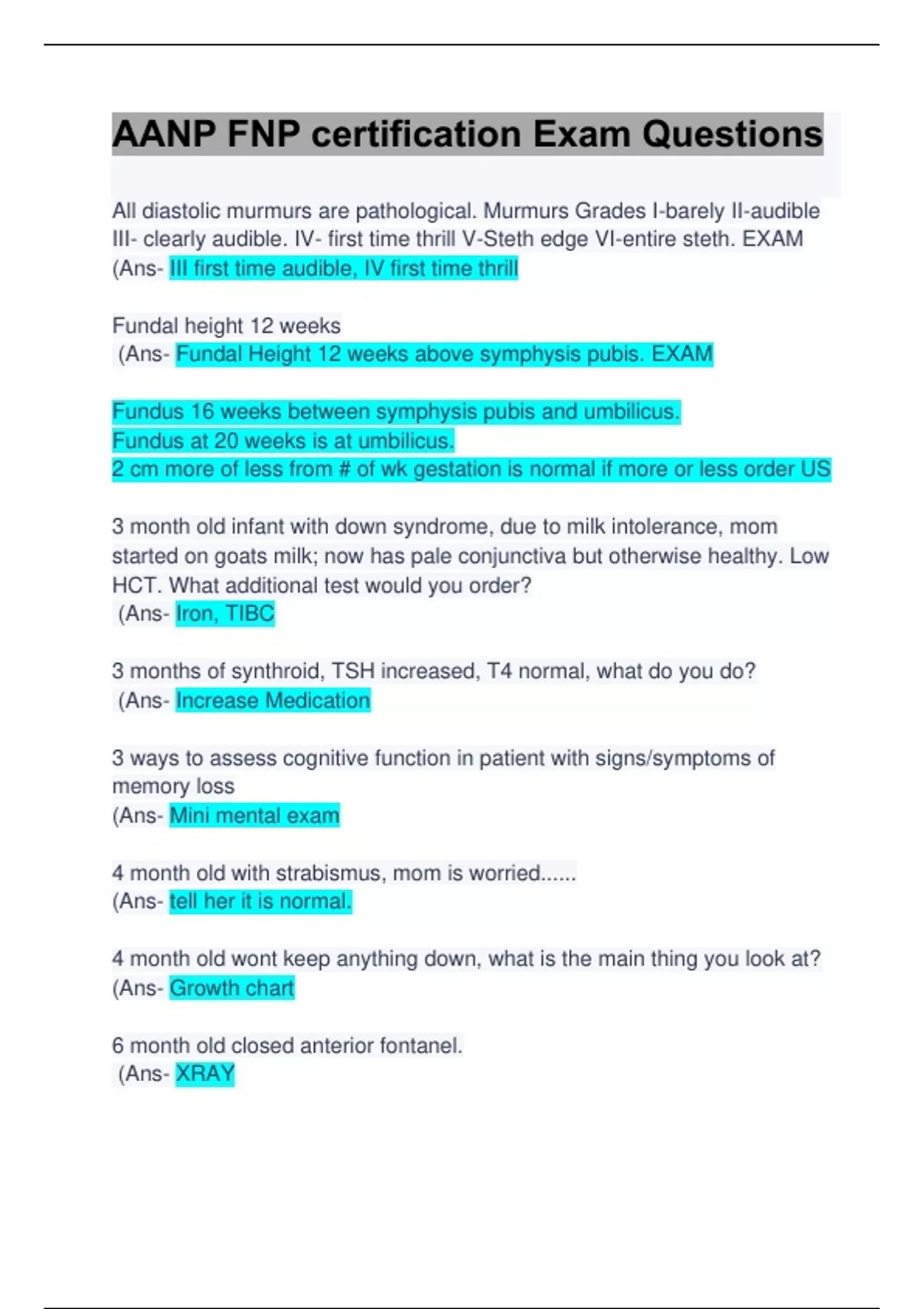 AANP FNP certification Exam Questions

All diastolic murmurs are pathological. Murmurs Grades I-barely II-audible III- clearly audible. IV- first time thrill V-Steth edge VI-entire steth. EXAM (Ans- III first time audible, IV first time thrill

Fundal height 12 weeks
(Ans- Fundal Height 12 weeks above symphysis pubis. EXAM

Fundus 16 weeks between symphysis pubis and umbilicus.
Fundus at 20 weeks is at umbilicus.
2 cm more of less from # of wk gestation is normal if more or less order US

3 month old infant with down syndrome, due to milk intolerance, mom started on goats milk; now has pale conjunctiva but otherwise healthy. Low HCT. What additional test would you order?
(Ans- Iron, TIBC

3 months of synthroid, TSH increased, T4 normal, what do you do?
(Ans- Increase Medication

3 ways to assess cognitive function in patient with signs/symptoms of memory loss
(Ans- Mini mental exam

4 month old with strabismus, mom is worried......
(Ans- tell her it is normal.

4 month old wont keep anything down, what is the main thing you look at?
(Ans- Growth chart

6 month old closed anterior fontanel.
(Ans- XRAY